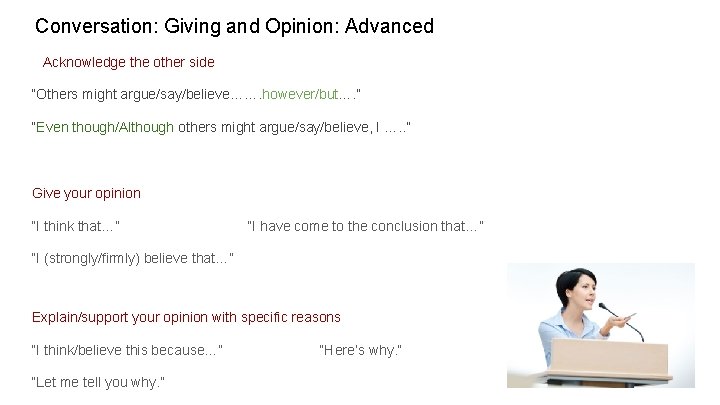 Conversation: Giving and Opinion: Advanced

Acknowledge the other side

"Others might argue/say/believe…….however/but…."

"Even though/Although others might argue/say/believe, I ….."

Give your opinion

"I think that..."

"I have come to the conclusion that..."

"I (strongly/firmly) believe that..."

Explain/support your opinion with specific reasons

"I think/believe this because..."

"Here's why."

"Let me tell you why."